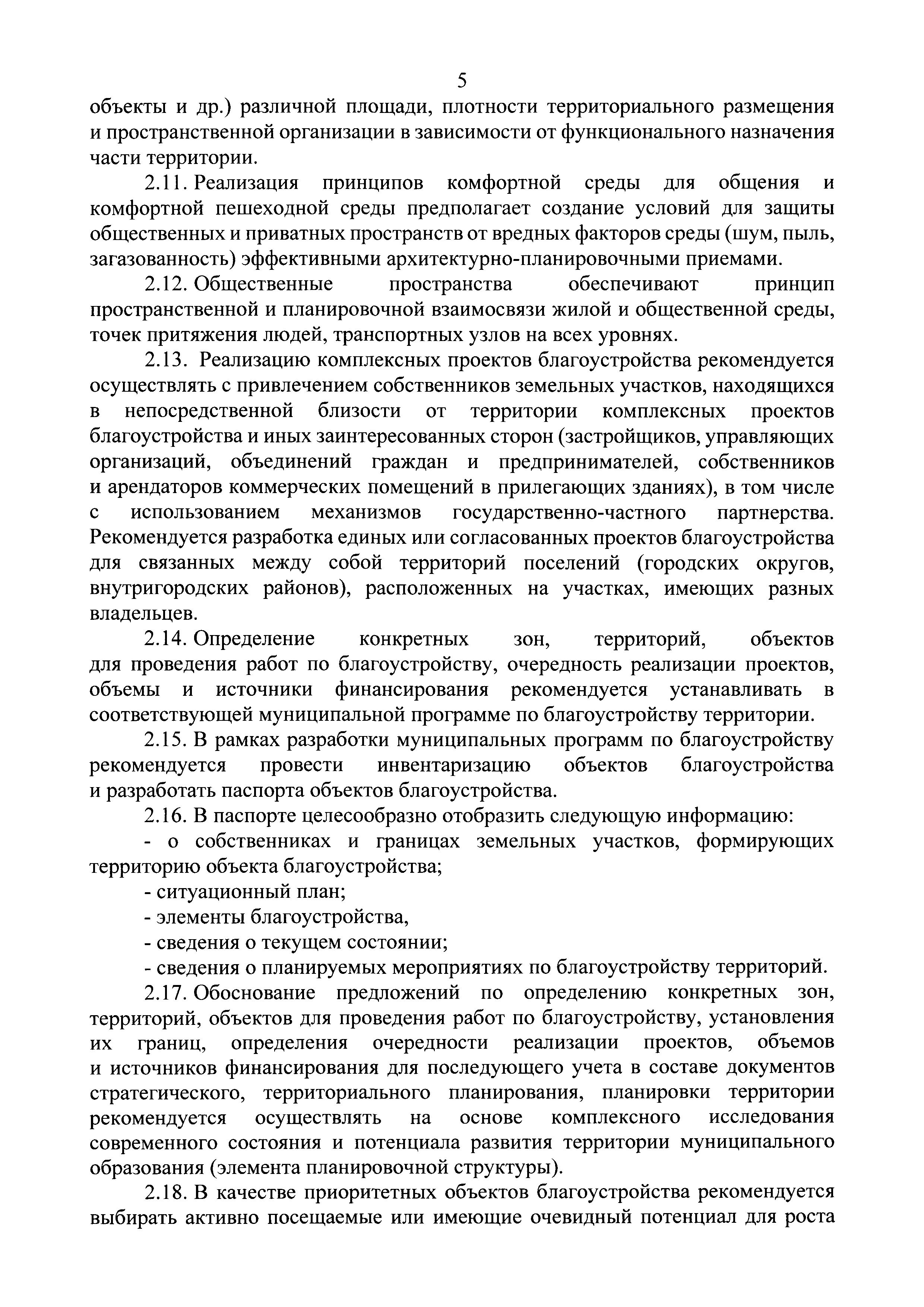 5

объекты и др.) различной площади, плотности территориального размещения и пространственной организации в зависимости от функционального назначения части территории.

2.11. Реализация принципов комфортной среды для общения и комфортной пешеходной среды предполагает создание условий для защиты общественных и приватных пространств от вредных факторов среды (шум, пыль, загазованность) эффективными архитектурно-планировочными приемами.

2.12. Общественные пространства обеспечивают принцип пространственной и планировочной взаимосвязи жилой и общественной среды, точек притяжения людей, транспортных узлов на всех уровнях.

2.13. Реализацию комплексных проектов благоустройства рекомендуется осуществлять с привлечением собственников земельных участков, находящихся в непосредственной близости от территории комплексных проектов благоустройства и иных заинтересованных сторон (застройщиков, управляющих организаций, объединений граждан и предпринимателей, собственников и арендаторов коммерческих помещений в прилегающих зданиях), в том числе с использованием механизмов государственно-частного партнерства. Рекомендуется разработка единых или согласованных проектов благоустройства для связанных между собой территорий поселений (городских округов, внутригородских районов), расположенных на участках, имеющих разных владельцев.

2.14. Определение конкретных зон, территорий, объектов для проведения работ по благоустройству, очередность реализации проектов, объемы и источники финансирования рекомендуется устанавливать в соответствующей муниципальной программе по благоустройству территории.

2.15. В рамках разработки муниципальных программ по благоустройству рекомендуется провести инвентаризацию объектов благоустройства и разработать паспорта объектов благоустройства.

2.16. В паспорте целесообразно отобразить следующую информацию:

- о собственниках и границах земельных участков, формирующих территорию объекта благоустройства;

- ситуационный план;

- элементы благоустройства,

- сведения о текущем состоянии;

- сведения о планируемых мероприятиях по благоустройству территорий.

2.17. Обоснование предложений по определению конкретных зон, территорий, объектов для проведения работ по благоустройству, установления их границ, определения очередности реализации проектов, объемов и источников финансирования для последующего учета в составе документов стратегического, территориального планирования, планировки территории рекомендуется осуществлять на основе комплексного исследования современного состояния и потенциала развития территории муниципального образования (элемента планировочной структуры).

2.18. В качестве приоритетных объектов благоустройства рекомендуется выбирать активно посещаемые или имеющие очевидный потенциал для роста